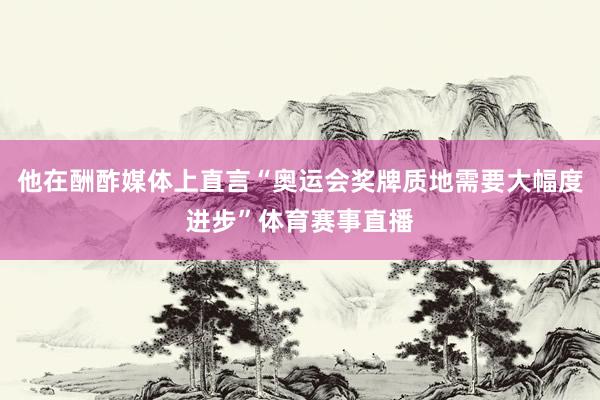 他在酬酢媒体上直言“奥运会奖牌质地需要大幅度进步”体育赛事直播